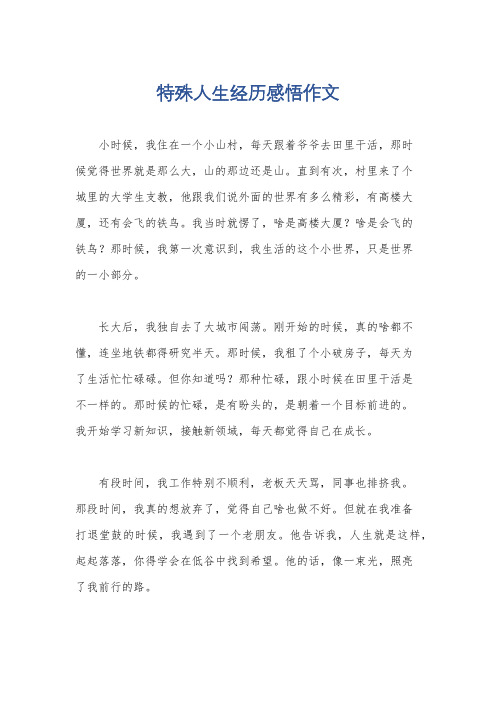 特殊人生经历感悟作文

小时候，我住在一个小山村，每天跟着爷爷去田里干活，那时候觉得世界就是那么大，山的那边还是山。直到有次，村里来了个城里的大学生支教，他跟我们说外面的世界有多么精彩，有高楼大厦，还有会飞的铁鸟。我当时就愣了，啥是高楼大厦？啥是会飞的铁鸟？那时候，我第一次意识到，我生活的这个小世界，只是世界的一小部分。

长大后，我独自去了大城市闯荡。刚开始的时候，真的啥都不懂，连坐地铁都得研究半天。那时候，我租了个小破房子，每天为了生活忙忙碌碌。但你知道吗？那种忙碌，跟小时候在田里干活是不一样的。那时候的忙碌，是有盼头的，是朝着一个目标前进的。我开始学习新知识，接触新领域，每天都觉得自己在成长。

有段时间，我工作特别不顺利，老板天天骂，同事也排挤我。那段时间，我真的想放弃了，觉得自己啥也做不好。但就在我准备打退堂鼓的时候，我遇到了一个老朋友。他告诉我，人生就是这样，起起落落，你得学会在低谷中找到希望。他的话，像一束光，照亮了我前行的路。